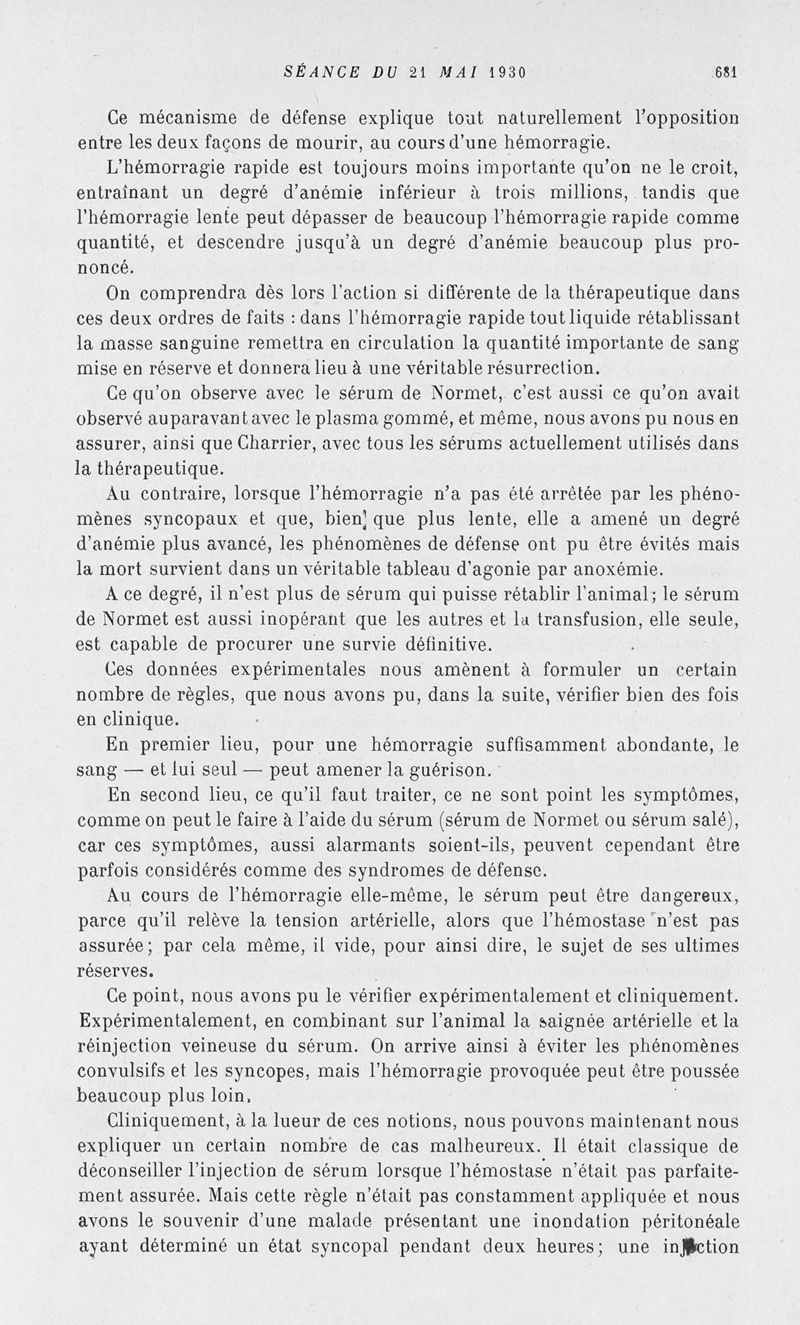 SÉANCE DU 21 MAI 1930 681

Ce mécanisme de défense explique tout naturellement l'opposition entre les deux façons de mourir, au cours d'une hémorragie.

L'hémorragie rapide est toujours moins importante qu'on ne le croit, entraînant un degré d'anémie inférieur à trois millions, tandis que l'hémorragie lente peut dépasser de beaucoup l'hémorragie rapide comme quantité, et descendre jusqu'à un degré d'anémie beaucoup plus prononcé.

On comprendra dès lors l'action si différente de la thérapeutique dans ces deux ordres de faits : dans l'hémorragie rapide tout liquide rétablissant la masse sanguine remettra en circulation la quantité importante de sang mise en réserve et donnera lieu à une véritable résurrection.

Ce qu'on observe avec le sérum de Normet, c'est aussi ce qu'on avait observé auparavant avec le plasma gommé, et même, nous avons pu nous en assurer, ainsi que Charrier, avec tous les sérums actuellement utilisés dans la thérapeutique.

Au contraire, lorsque l'hémorragie n'a pas été arrêtée par les phénomènes syncopaux et que, bien que plus lente, elle a amené un degré d'anémie plus avancé, les phénomènes de défense ont pu être évités mais la mort survient dans un véritable tableau d'agonie par anoxémie.

A ce degré, il n'est plus de sérum qui puisse rétablir l'animal; le sérum de Normet est aussi inopérant que les autres et la transfusion, elle seule, est capable de procurer une survie définitive.

Ces données expérimentales nous amènent à formuler un certain nombre de règles, que nous avons pu, dans la suite, vérifier bien des fois en clinique.

En premier lieu, pour une hémorragie suffisamment abondante, le sang — et lui seul — peut amener la guérison.

En second lieu, ce qu'il faut traiter, ce ne sont point les symptômes, comme on peut le faire à l'aide du sérum (sérum de Normet ou sérum salé), car ces symptômes, aussi alarmants soient-ils, peuvent cependant être parfois considérés comme des syndromes de défense.

Au cours de l'hémorragie elle-même, le sérum peut être dangereux, parce qu'il relève la tension artérielle, alors que l'hémostase n'est pas assurée; par cela même, il vide, pour ainsi dire, le sujet de ses ultimes réserves.

Ce point, nous avons pu le vérifier expérimentalement et cliniquement. Expérimentalement, en combinant sur l'animal la saignée artérielle et la réinjection veineuse du sérum. On arrive ainsi à éviter les phénomènes convulsifs et les syncopes, mais l'hémorragie provoquée peut être poussée beaucoup plus loin.

Cliniquement, à la lueur de ces notions, nous pouvons maintenant nous expliquer un certain nombre de cas malheureux. Il était classique de déconseiller l'injection de sérum lorsque l'hémostase n'était pas parfaitement assurée. Mais cette règle n'était pas constamment appliquée et nous avons le souvenir d'une malade présentant une inondation péritonéale ayant déterminé un état syncopal pendant deux heures; une injection